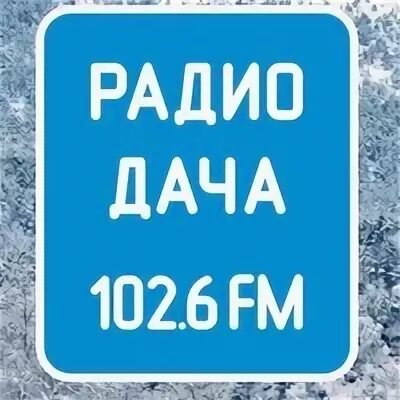 РАДИО
ДАЧА
102.6 FM